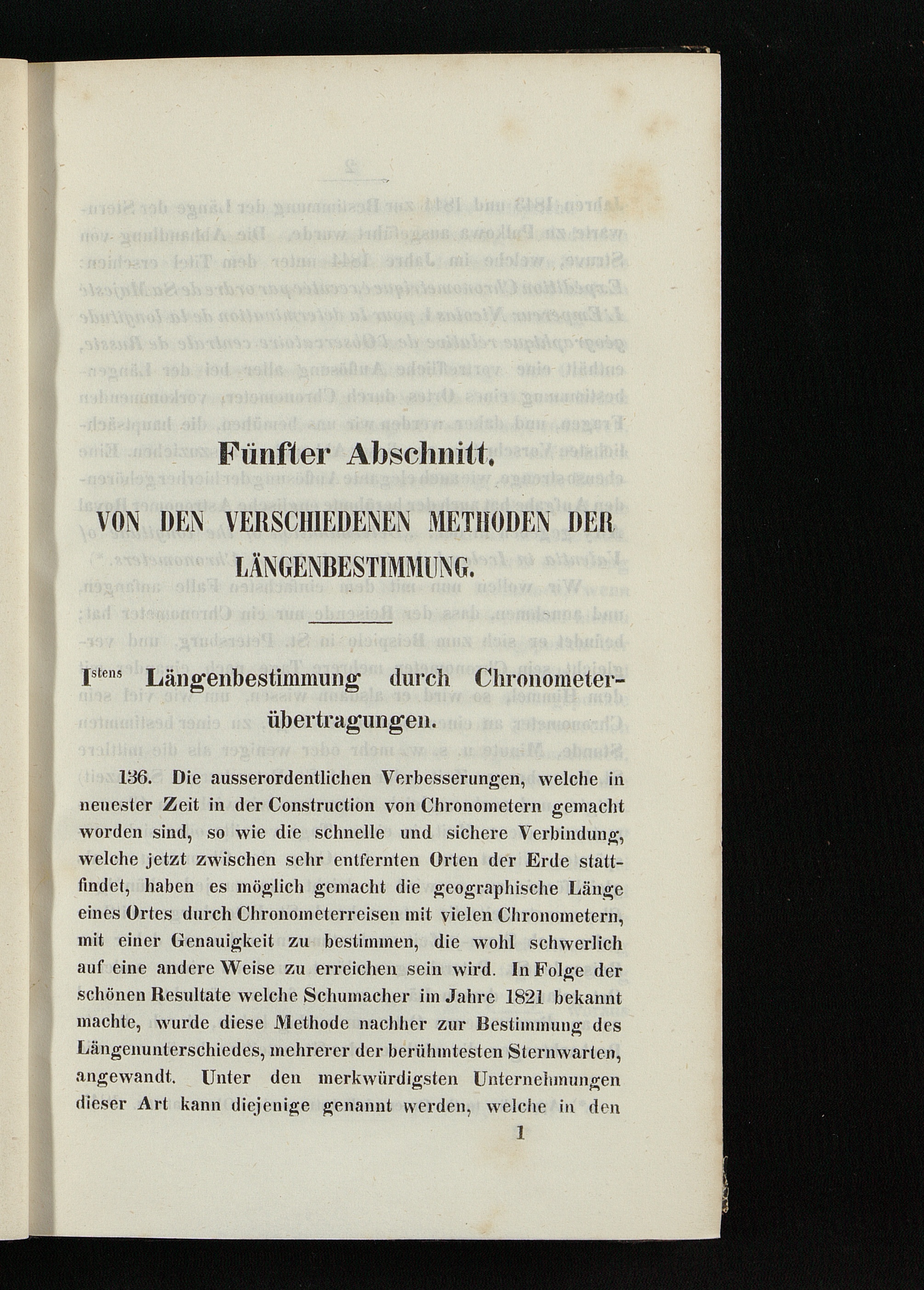 Fünfter Abschnitt.

VON DEN VERSCHIEDENEN METHODEN DER LÄNGENBESTIMMUNG.

I$^{stens}$ Längenbestimmung durch Chronometerübertragungen.

136. Die ausserordentlichen Verbesserungen, welche in neuester Zeit in der Construction von Chronometern gemacht worden sind, so wie die schnelle und sichere Verbindung, welche jetzt zwischen sehr entfernten Orten der Erde stattfindet, haben es möglich gemacht die geographische Länge eines Ortes durch Chronometerreisen mit vielen Chronometern, mit einer Genauigkeit zu bestimmen, die wohl schwerlich auf eine andere Weise zu erreichen sein wird. In Folge der schönen Resultate welche Schumacher im Jahre 1821 bekannt machte, wurde diese Methode nachher zur Bestimmung des Längenunterschiedes, mehrerer der berühmtesten Sternwarten, angewandt. Unter den merkwürdigsten Unternehmungen dieser Art kann diejenige genannt werden, welche in den

1